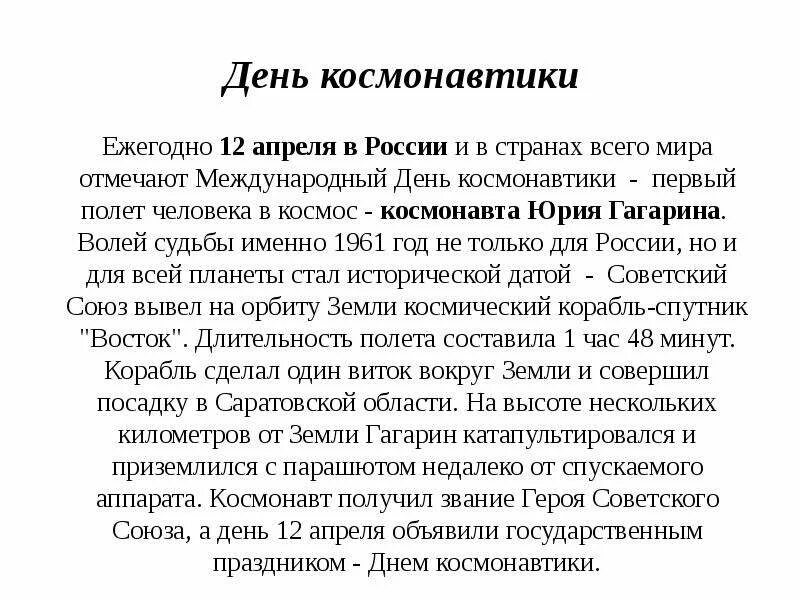 День космонавтики

Ежегодно 12 апреля в России и в странах всего мира отмечают Международный День космонавтики - первый полет человека в космос - космонавта Юрия Гагарина. Волей судьбы именно 1961 год не только для России, но и для всей планеты стал исторической датой - Советский Союз вывел на орбиту Земли космический корабль-спутник "Восток". Длительность полета составила 1 час 48 минут. Корабль сделал один виток вокруг Земли и совершил посадку в Саратовской области. На высоте нескольких километров от Земли Гагарин катапультировался и приземлился с парашютом недалеко от спускаемого аппарата. Космонавт получил звание Героя Советского Союза, а день 12 апреля объявили государственным праздником - Днем космонавтики.